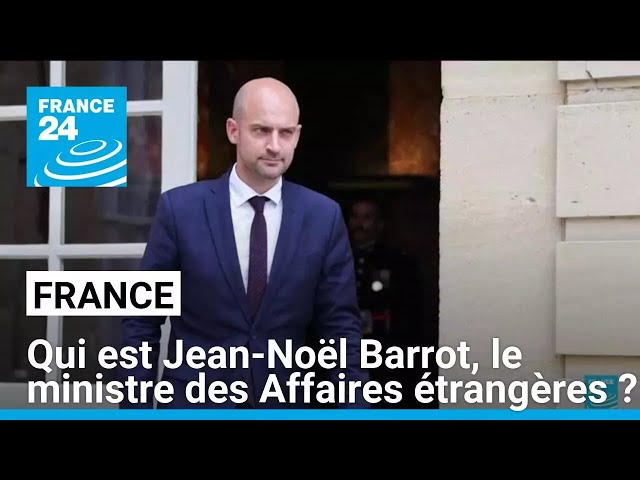 FRANCE 24

FRANCE

Qui est Jean-Noël Barrot, le ministre des Affaires étrangères ?